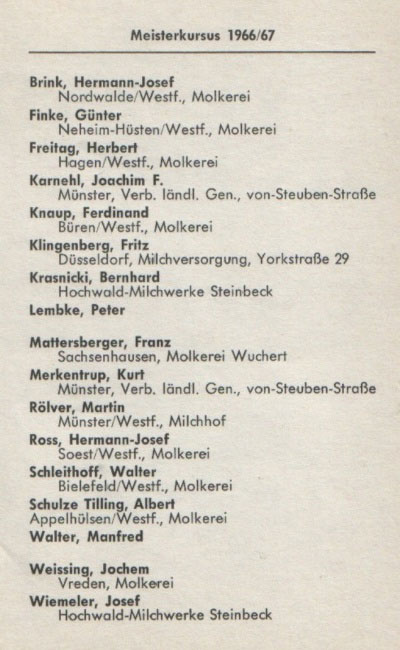 Meisterkursus 1966/67

Brink, Hermann-Josef
Nordwalde/Westf., Molkerei

Finke, Günter
Neheim-Hüsten/Westf., Molkerei

Freitag, Herbert
Hagen/Westf., Molkerei

Karnehl, Joachim F.
Münster, Verb. ländl. Gen., von-Steuben-Straße

Knaup, Ferdinand
Büren/Westf., Molkerei

Klingenberg, Fritz
Düsseldorf, Milchversorgung, Yorkstraße 29

Krasnicki, Bernhard
Hochwald-Milchwerke Steinbeck

Lembke, Peter

Mattersberger, Franz
Sachsenhausen, Molkerei Wuchert

Merkentrup, Kurt
Münster, Verb. ländl. Gen., von-Steuben-Straße

Rölver, Martin
Münster/Westf., Milchhof

Ross, Hermann-Josef
Soest/Westf., Molkerei

Schleithoff, Walter
Bielefeld/Westf., Molkerei

Schulze Tilling, Albert
Appelhülsen/Westf., Molkerei

Walter, Manfred

Weissing, Jochem
Vreden, Molkerei

Wiemeler, Josef
Hochwald-Milchwerke Steinbeck